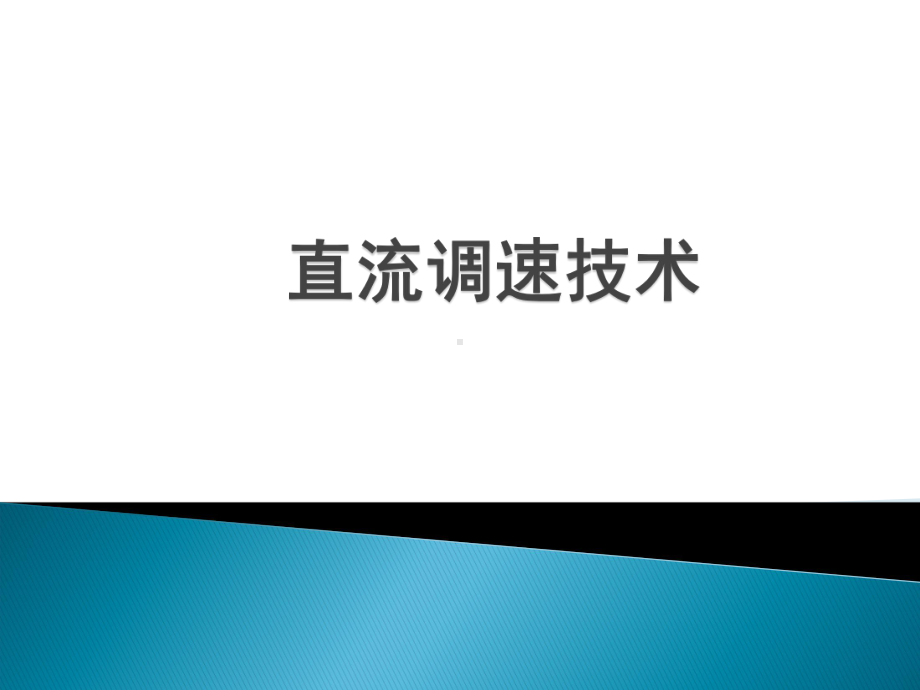 直流调速技术